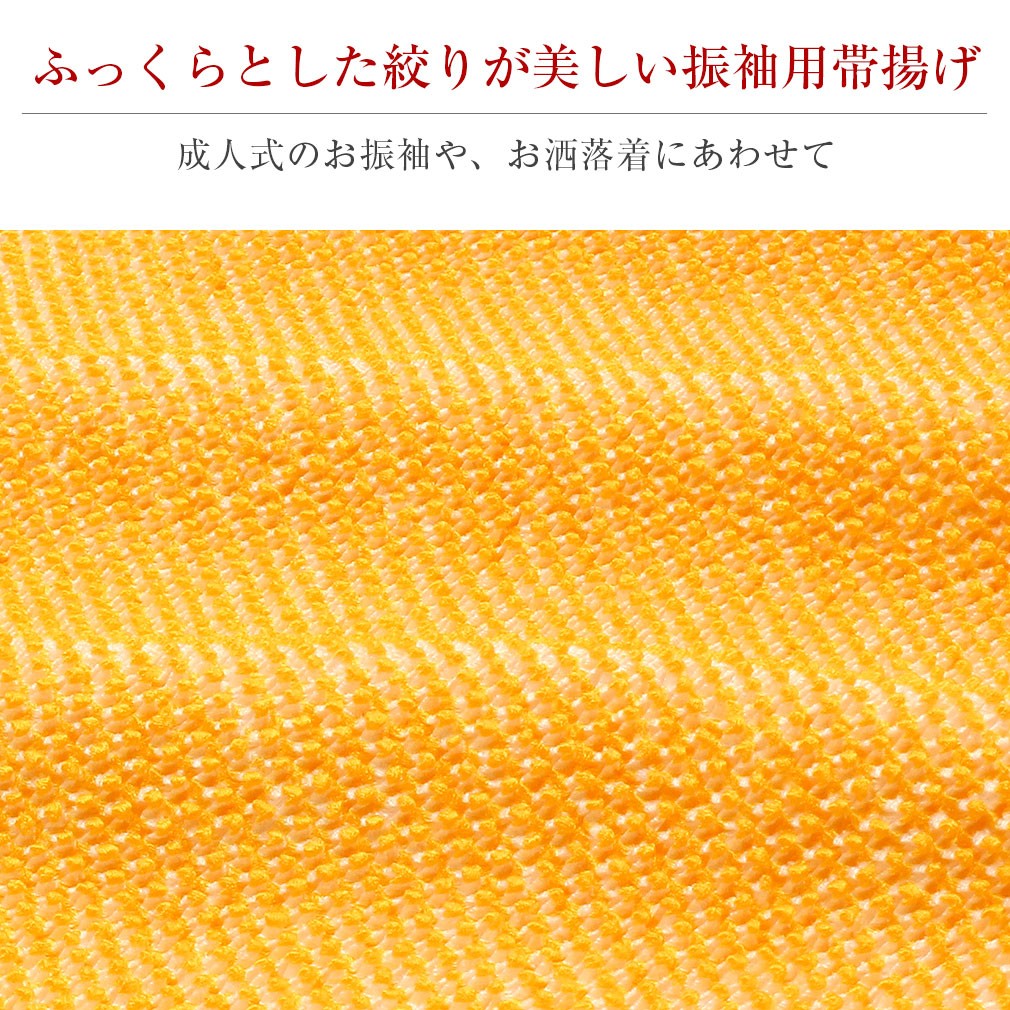 ふっくらとした絞りが美しい振袖用帯揚げ

成人式のお振袖や、お洒落着にあわせて